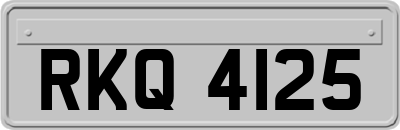 RKQ 4125